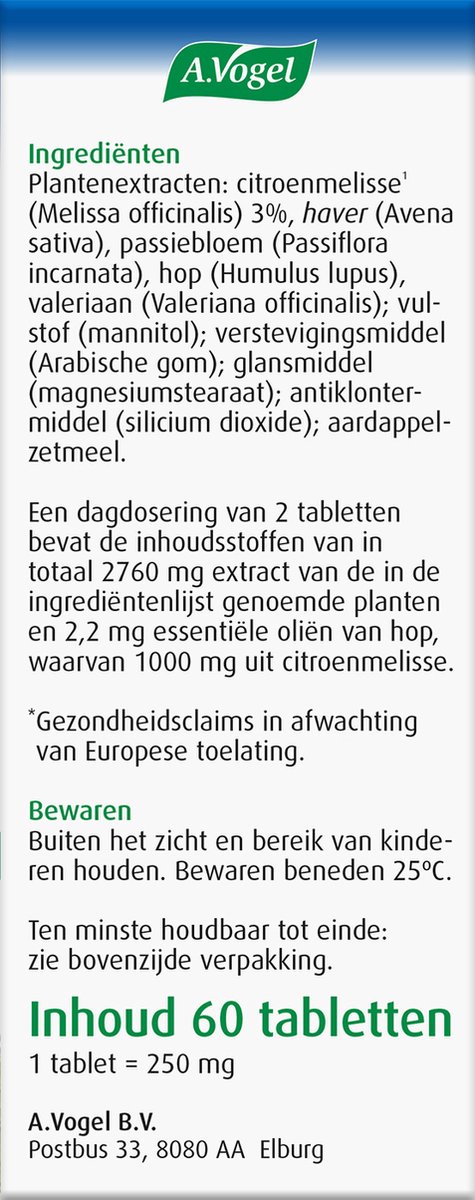 A.Vogel

Ingrediënten
Plantenextracten: citroenmelisse$^{1}$ (Melissa officinalis) 3%, haver (Avena sativa), passiebloem (Passiflora incarnata), hop (Humulus lupus), valeriaan (Valeriana officinalis); vulstof (mannitol); verstevigingsmiddel (Arabische gom); glansmiddel (magnesiumstearaat); antiklontermiddel (silicium dioxide); aardappelzetmeel.

Een dagdosering van 2 tabletten bevat de inhoudsstoffen van in totaal 2760 mg extract van de in de ingrediëntenlijst genoemde planten en 2,2 mg essentiële oliën van hop, waarvan 1000 mg uit citroenmelisse.

*Gezondheidsclaims in afwachting van Europese toelating.

Bewaren
Buiten het zicht en bereik van kinderen houden. Bewaren beneden 25°C.

Ten minste houdbaar tot einde: zie bovenzijde verpakking.

Inhoud 60 tabletten
1 tablet = 250 mg

A.Vogel B.V.
Postbus 33, 8080 AA Elburg